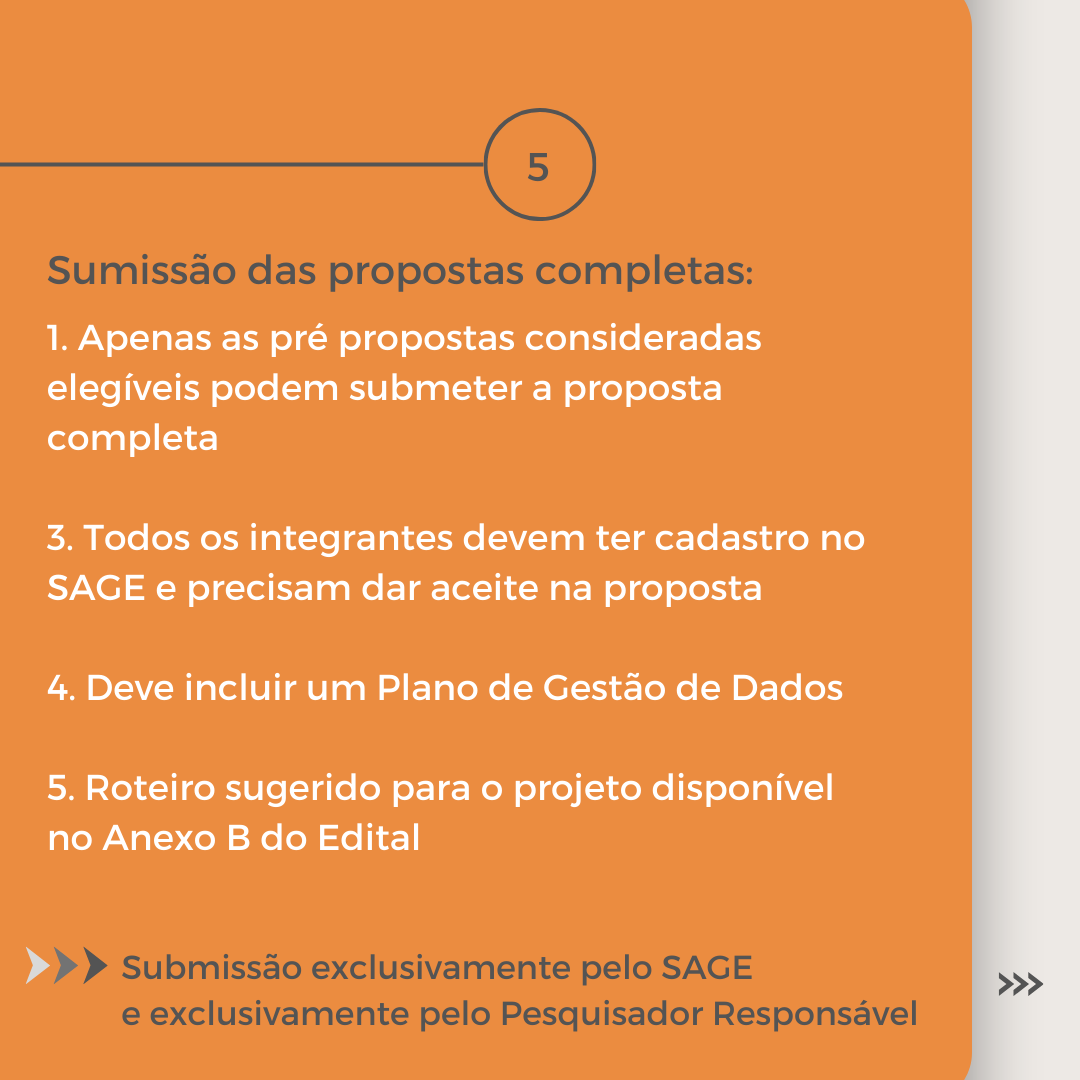 5

Sumissão das propostas completas:

1. Apenas as pré propostas consideradas elegíveis podem submeter a proposta completa

3. Todos os integrantes devem ter cadastro no SAGE e precisam dar aceite na proposta

4. Deve incluir um Plano de Gestão de Dados

5. Roteiro sugerido para o projeto disponível no Anexo B do Edital

Submissão exclusivamente pelo SAGE e exclusivamente pelo Pesquisador Responsável

>>>